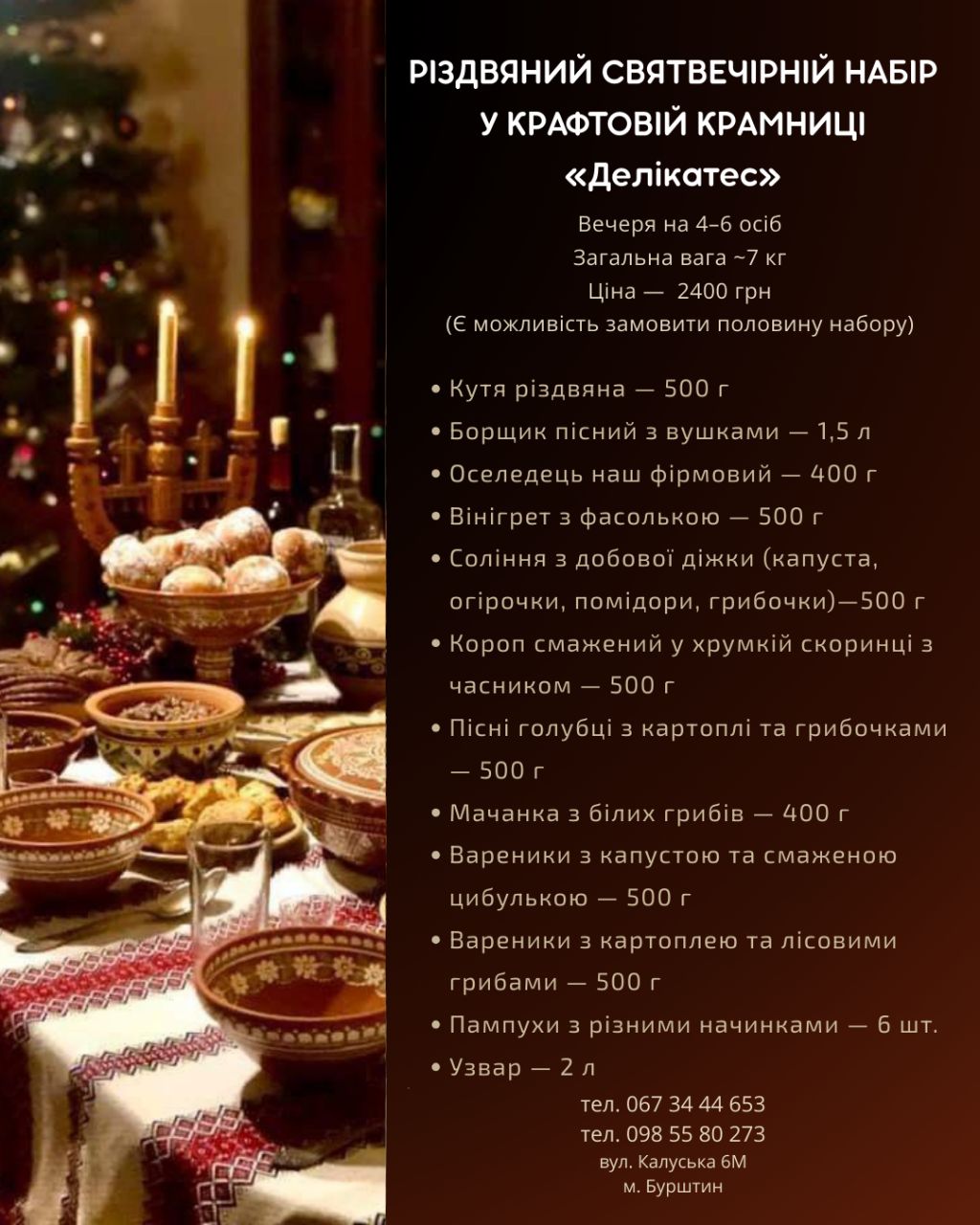 РІЗДВЯНИЙ СВЯТВЕЧІРНІЙ НАБІР
У КРАФТОВІЙ КРАМНИЦІ
«Делікатес»

Вечеря на 4–6 осіб
Загальна вага ~7 кг
Ціна — 2400 грн
(Є можливість замовити половину набору)

• Кутя різдвяна — 500 г
• Борщик пісний з вушками — 1,5 л
• Оселедець наш фірмовий — 400 г
• Вінігрет з фасолькою — 500 г
• Соління з добової діжки (капуста, огірочки, помідори, грибочки)—500 г
• Короп смажений у хрумкій скоринці з часником — 500 г
• Пісні голубці з картоплі та грибочками — 500 г
• Мачанка з білих грибів — 400 г
• Вареники з капустою та смаженою цибулькою — 500 г
• Вареники з картоплею та лісовими грибами — 500 г
• Пампухи з різними начинками — 6 шт.
• Узвар — 2 л

тел. 067 34 44 653
тел. 098 55 80 273
вул. Калуська 6М
м. Бурштин